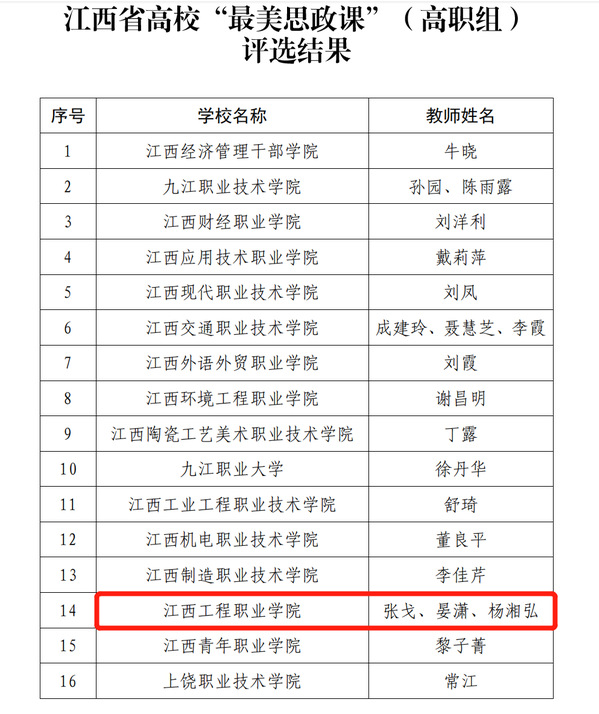 江西省高校“最美思政课”（高职组）
评选结果

| 序号 | 学校名称 | 教师姓名 |
|---|---|---|
| 1 | 江西经济管理干部学院 | 牛晓 |
| 2 | 九江职业技术学院 | 孙园、陈雨露 |
| 3 | 江西财经职业学院 | 刘洋利 |
| 4 | 江西应用技术职业学院 | 戴莉萍 |
| 5 | 江西现代职业技术学院 | 刘凤 |
| 6 | 江西交通职业技术学院 | 成建玲、聂慧芝、李霞 |
| 7 | 江西外语外贸职业学院 | 刘霞 |
| 8 | 江西环境工程职业学院 | 谢昌明 |
| 9 | 江西陶瓷工艺美术职业技术学院 | 丁露 |
| 10 | 九江职业大学 | 徐丹华 |
| 11 | 江西工业工程职业技术学院 | 舒琦 |
| 12 | 江西机电职业技术学院 | 董良平 |
| 13 | 江西制造职业技术学院 | 李佳芹 |
| 14 | 江西工程职业学院 | 张戈、晏潇、杨湘弘 |
| 15 | 江西青年职业学院 | 黎子菁 |
| 16 | 上饶职业技术学院 | 常江 |